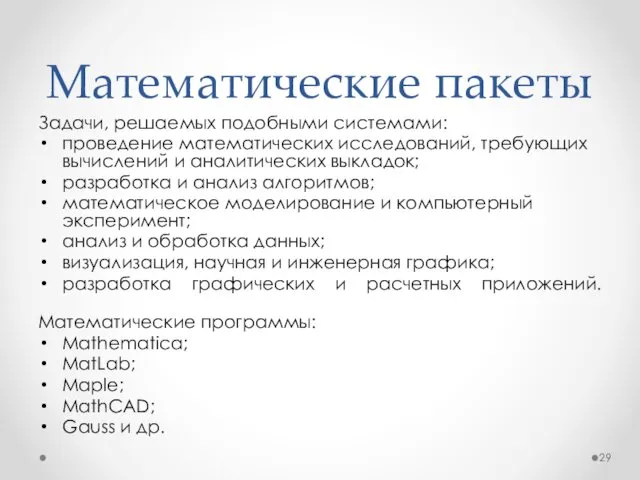 Математические пакеты

Задачи, решаемых подобными системами:
• проведение математических исследований, требующих вычислений и аналитических выкладок;
• разработка и анализ алгоритмов;
• математическое моделирование и компьютерный эксперимент;
• анализ и обработка данных;
• визуализация, научная и инженерная графика;
• разработка графических и расчетных приложений.

Математические программы:
• Mathematica;
• MatLab;
• Maple;
• MathCAD;
• Gauss и др.

29